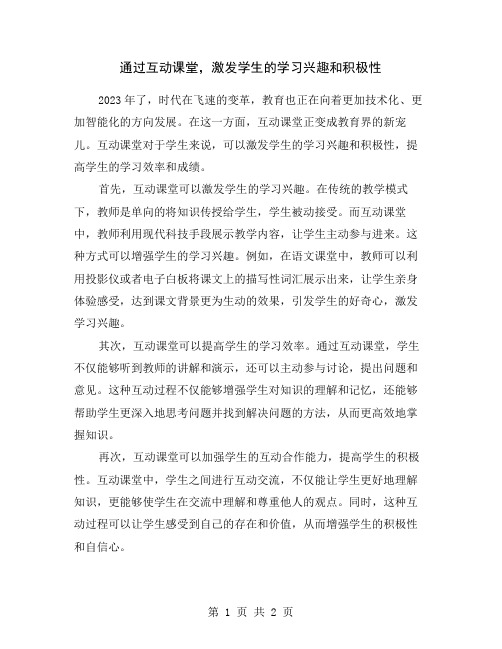 通过互动课堂，激发学生的学习兴趣和积极性

2023年了，时代在飞速的变革，教育也正在向着更加技术化、更加智能化的方向发展。在这一方面，互动课堂正变成教育界的新宠儿。互动课堂对于学生来说，可以激发学生的学习兴趣和积极性，提高学生的学习效率和成绩。

首先，互动课堂可以激发学生的学习兴趣。在传统的教学模式下，教师是单向的将知识传授给学生，学生被动接受。而互动课堂中，教师利用现代科技手段展示教学内容，让学生主动参与进来。这种方式可以增强学生的学习兴趣。例如，在语文课堂中，教师可以利用投影仪或者电子白板将课文上的描写性词汇展示出来，让学生亲身体验感受，达到课文背景更为生动的效果，引发学生的好奇心，激发学习兴趣。

其次，互动课堂可以提高学生的学习效率。通过互动课堂，学生不仅能够听到教师的讲解和演示，还可以主动参与讨论，提出问题和意见。这种互动过程不仅能够增强学生对知识的理解和记忆，还能够帮助学生更深入地思考问题并找到解决问题的方法，从而更高效地掌握知识。

再次，互动课堂可以加强学生的互动合作能力，提高学生的积极性。互动课堂中，学生之间进行互动交流，不仅能让学生更好地理解知识，更能够使学生在交流中理解和尊重他人的观点。同时，这种互动过程可以让学生感受到自己的存在和价值，从而增强学生的积极性和自信心。

第 1 页 共 2 页